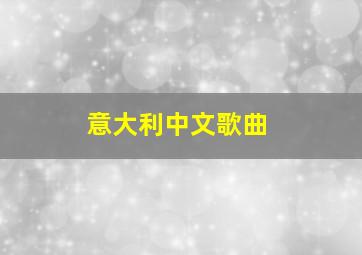 意大利中文歌曲